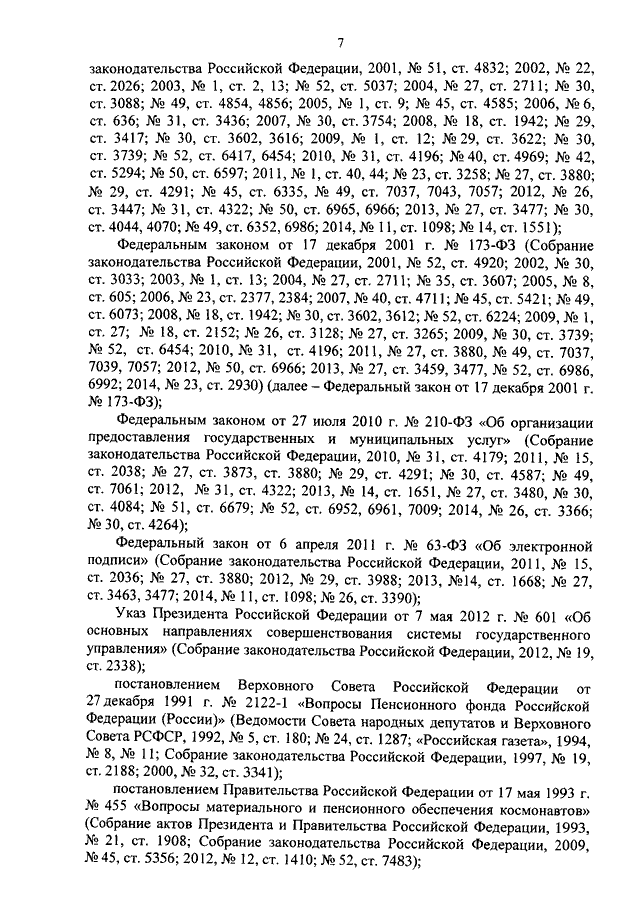 7

законодательства Российской Федерации, 2001, № 51, ст. 4832; 2002, № 22, ст. 2026; 2003, № 1, ст. 2, 13; № 52, ст. 5037; 2004, № 27, ст. 2711; № 30, ст. 3088; № 49, ст. 4854, 4856; 2005, № 1, ст. 9; № 45, ст. 4585; 2006, № 6, ст. 636; № 31, ст. 3436; 2007, № 30, ст. 3754; 2008, № 18, ст. 1942; № 29, ст. 3417; № 30, ст. 3602, 3616; 2009, № 1, ст. 12; № 29, ст. 3622; № 30, ст. 3739; № 52, ст. 6417, 6454; 2010, № 31, ст. 4196; № 40, ст. 4969; № 42, ст. 5294; № 50, ст. 6597; 2011, № 1, ст. 40, 44; № 23, ст. 3258; № 27, ст. 3880; № 29, ст. 4291; № 45, ст. 6335, № 49, ст. 7037, 7043, 7057; 2012, № 26, ст. 3447; № 31, ст. 4322; № 50, ст. 6965, 6966; 2013, № 27, ст. 3477; № 30, ст. 4044, 4070; № 49, ст. 6352, 6986; 2014, № 11, ст. 1098; № 14, ст. 1551);

Федеральным законом от 17 декабря 2001 г. № 173-ФЗ (Собрание законодательства Российской Федерации, 2001, № 52, ст. 4920; 2002, № 30, ст. 3033; 2003, № 1, ст. 13; 2004, № 27, ст. 2711; № 35, ст. 3607; 2005, № 8, ст. 605; 2006, № 23, ст. 2377, 2384; 2007, № 40, ст. 4711; № 45, ст. 5421; № 49, ст. 6073; 2008, № 18, ст. 1942; № 30, ст. 3602, 3612; № 52, ст. 6224; 2009, № 1, ст. 27; № 18, ст. 2152; № 26, ст. 3128; № 27, ст. 3265; 2009, № 30, ст. 3739; № 52, ст. 6454; 2010, № 31, ст. 4196; 2011, № 27, ст. 3880, № 49, ст. 7037, 7039, 7057; 2012, № 50, ст. 6966; 2013, № 27, ст. 3459, 3477, № 52, ст. 6986, 6992; 2014, № 23, ст. 2930) (далее – Федеральный закон от 17 декабря 2001 г. № 173-ФЗ);

Федеральным законом от 27 июля 2010 г. № 210-ФЗ «Об организации предоставления государственных и муниципальных услуг» (Собрание законодательства Российской Федерации, 2010, № 31, ст. 4179; 2011, № 15, ст. 2038; № 27, ст. 3873, ст. 3880; № 29, ст. 4291; № 30, ст. 4587; № 49, ст. 7061; 2012, № 31, ст. 4322; 2013, № 14, ст. 1651, № 27, ст. 3480, № 30, ст. 4084; № 51, ст. 6679; № 52, ст. 6952, 6961, 7009; 2014, № 26, ст. 3366; № 30, ст. 4264);

Федеральный закон от 6 апреля 2011 г. № 63-ФЗ «Об электронной подписи» (Собрание законодательства Российской Федерации, 2011, № 15, ст. 2036; № 27, ст. 3880; 2012, № 29, ст. 3988; 2013, №14, ст. 1668; № 27, ст. 3463, 3477; 2014, № 11, ст. 1098; № 26, ст. 3390);

Указ Президента Российской Федерации от 7 мая 2012 г. № 601 «Об основных направлениях совершенствования системы государственного управления» (Собрание законодательства Российской Федерации, 2012, № 19, ст. 2338);

постановлением Верховного Совета Российской Федерации от 27 декабря 1991 г. № 2122-1 «Вопросы Пенсионного фонда Российской Федерации (России)» (Ведомости Совета народных депутатов и Верховного Совета РСФСР, 1992, № 5, ст. 180; № 24, ст. 1287; «Российская газета», 1994, № 8, № 11; Собрание законодательства Российской Федерации, 1997, № 19, ст. 2188; 2000, № 32, ст. 3341);

постановлением Правительства Российской Федерации от 17 мая 1993 г. № 455 «Вопросы материального и пенсионного обеспечения космонавтов» (Собрание актов Президента и Правительства Российской Федерации, 1993, № 21, ст. 1908; Собрание законодательства Российской Федерации, 2009, № 45, ст. 5356; 2012, № 12, ст. 1410; № 52, ст. 7483);